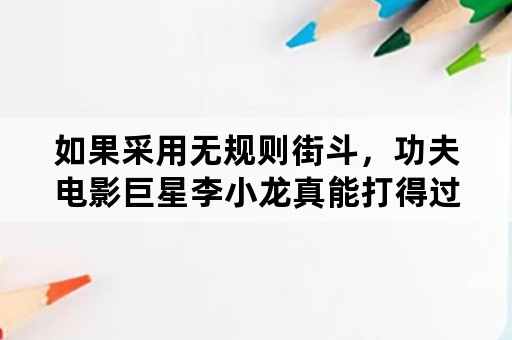 如果采用无规则街斗，功夫电影巨星李小龙真能打得过